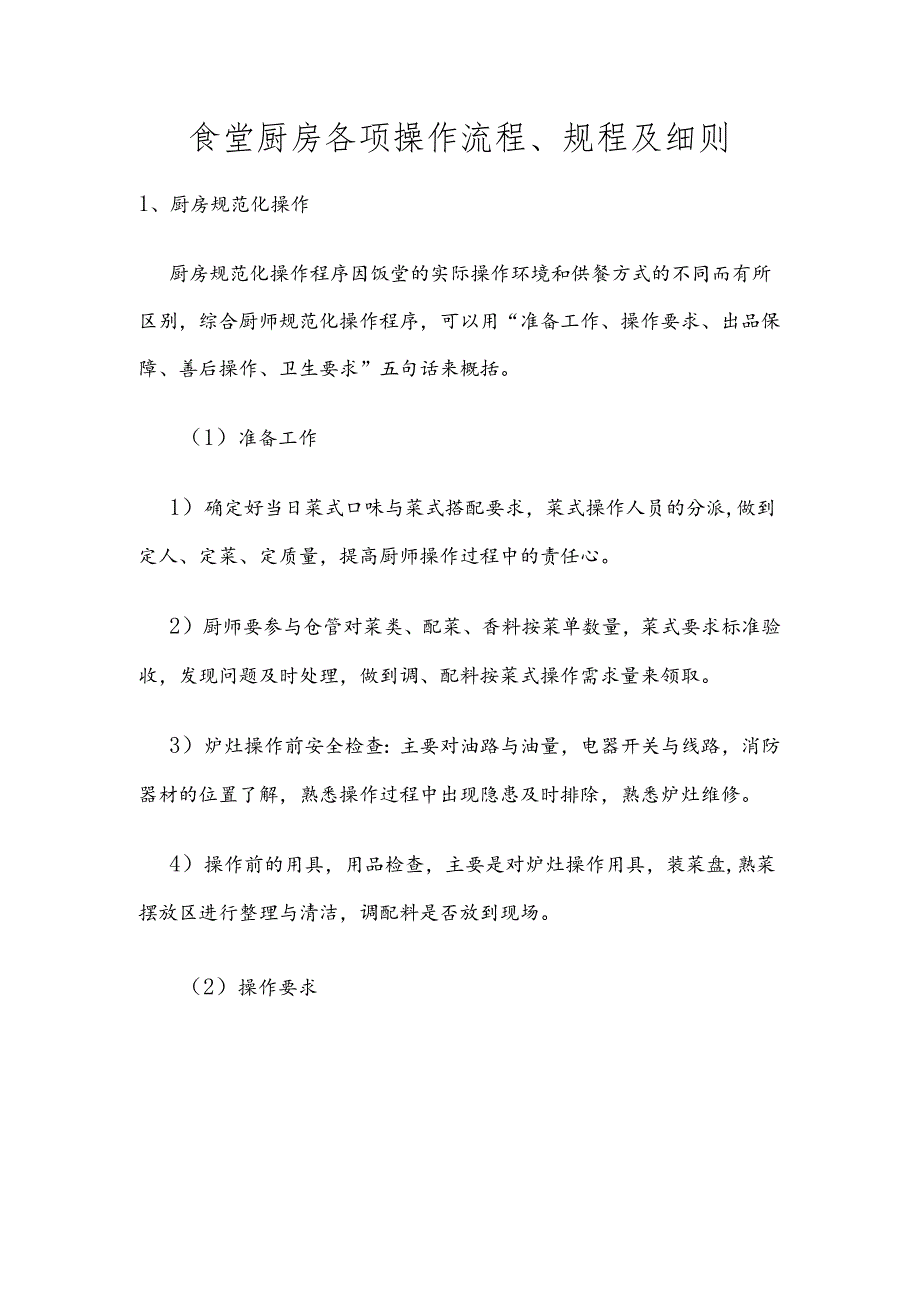 食堂厨房各项操作流程、规程及细则

1、厨房规范化操作

厨房规范化操作程序因饭堂的实际操作环境和供餐方式的不同而有所区别，综合厨师规范化操作程序，可以用“准备工作、操作要求、出品保障、善后操作、卫生要求”五句话来概括。

（1）准备工作

1）确定好当日菜式口味与菜式搭配要求，菜式操作人员的分派，做到定人、定菜、定质量，提高厨师操作过程中的责任心。

2）厨师要参与仓管对菜类、配菜、香料按菜单数量，菜式要求标准验收，发现问题及时处理，做到调、配料按菜式操作需求量来领取。

3）炉灶操作前安全检查：主要对油路与油量，电器开关与线路，消防器材的位置了解，熟悉操作过程中出现隐患及时排除，熟悉炉灶维修。

4）操作前的用具，用品检查，主要是对炉灶操作用具，装菜盘，熟菜摆放区进行整理与清洁，调配料是否放到现场。

（2）操作要求